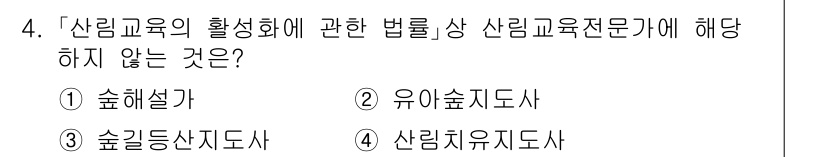 4. 「산림교육의 활성화에 관한 법률」상 산림교육전문가에 해당하지 않는 것은?

① 숲해설가
② 유아숲지도사
③ 숲길등산지도사
④ 산림치유지도사